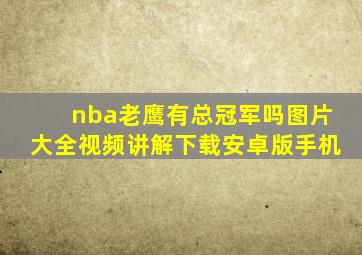 nba老鹰有总冠军吗图片大全视频讲解下载安卓版手机